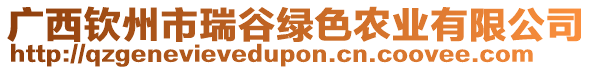 广西钦州市瑞谷绿色农业有限公司
http://qzgenevievedupon.cn.coovee.com